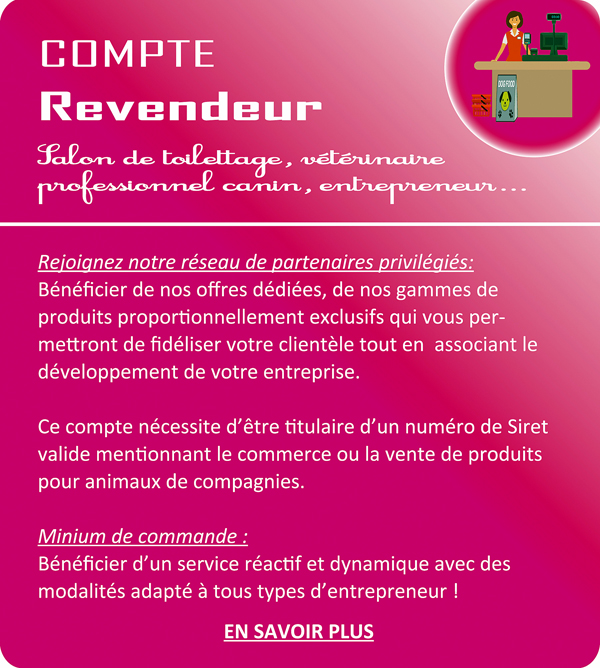 COMPTE
Revendeur

Salon de toilettage, vétérinaire professionnel canin, entrepreneur...

DOG FOOD

Rejoignez notre réseau de partenaires privilégiés:
Bénéficier de nos offres dédiées, de nos gammes de produits proportionnellement exclusifs qui vous permettront de fidéliser votre clientèle tout en associant le développement de votre entreprise.

Ce compte nécessite d'être titulaire d'un numéro de Siret valide mentionnant le commerce ou la vente de produits pour animaux de compagnies.

Minium de commande :
Bénéficier d'un service réactif et dynamique avec des modalités adapté à tous types d'entrepreneur !

EN SAVOIR PLUS